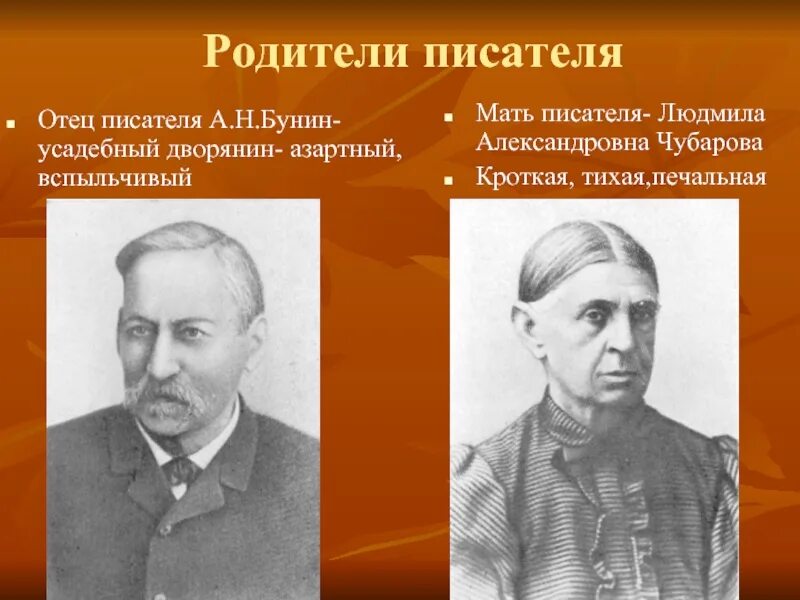 Родители писателя

Отец писателя А.Н.Бунин- усадебный дворянин- азартный, вспыльчивый

Мать писателя- Людмила Александровна Чубарова

Кроткая, тихая,печальная